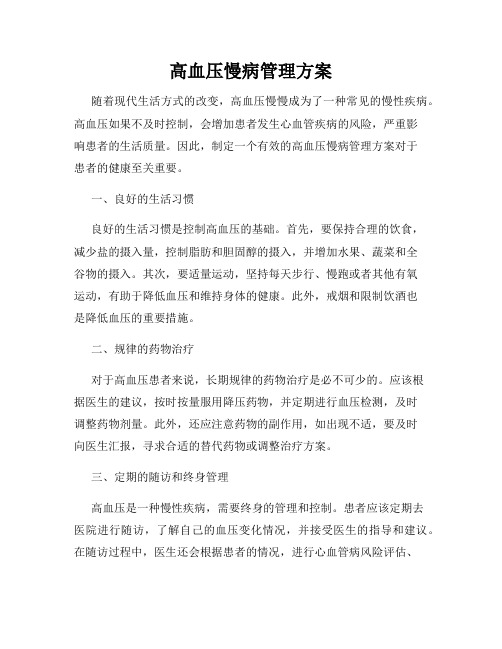 高血压慢病管理方案

随着现代生活方式的改变，高血压慢慢成为了一种常见的慢性疾病。高血压如果不及时控制，会增加患者发生心血管疾病的风险，严重影响患者的生活质量。因此，制定一个有效的高血压慢病管理方案对于患者的健康至关重要。

一、良好的生活习惯

良好的生活习惯是控制高血压的基础。首先，要保持合理的饮食，减少盐的摄入量，控制脂肪和胆固醇的摄入，并增加水果、蔬菜和全谷物的摄入。其次，要适量运动，坚持每天步行、慢跑或者其他有氧运动，有助于降低血压和维持身体的健康。此外，戒烟和限制饮酒也是降低血压的重要措施。

二、规律的药物治疗

对于高血压患者来说，长期规律的药物治疗是必不可少的。应该根据医生的建议，按时按量服用降压药物，并定期进行血压检测，及时调整药物剂量。此外，还应注意药物的副作用，如出现不适，要及时向医生汇报，寻求合适的替代药物或调整治疗方案。

三、定期的随访和终身管理

高血压是一种慢性疾病，需要终身的管理和控制。患者应该定期去医院进行随访，了解自己的血压变化情况，并接受医生的指导和建议。在随访过程中，医生还会根据患者的情况，进行心血管病风险评估、